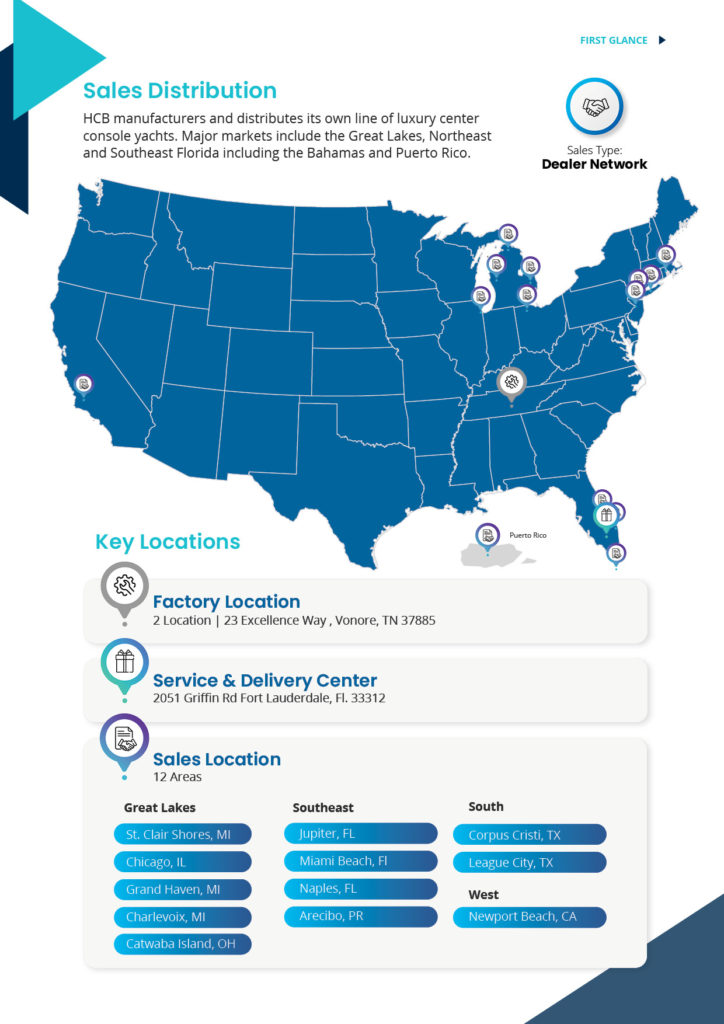 FIRST GLANCE

Sales Distribution

HCB manufacturers and distributes its own line of luxury center console yachts. Major markets include the Great Lakes, Northeast and Southeast Florida including the Bahamas and Puerto Rico.

Sales Type:
Dealer Network

Puerto Rico

Key Locations

Factory Location
2 Location | 23 Excellence Way , Vonore, TN 37885

Service & Delivery Center
2051 Griffin Rd Fort Lauderdale, Fl. 33312

Sales Location
12 Areas

Great Lakes
St. Clair Shores, MI
Chicago, IL
Grand Haven, MI
Charlevoix, MI
Catwaba Island, OH

Southeast
Jupiter, FL
Miami Beach, Fl
Naples, FL
Arecibo, PR

South
Corpus Cristi, TX
League City, TX

West
Newport Beach, CA